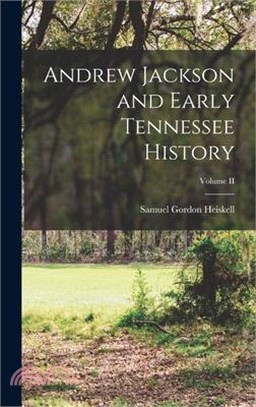 Andrew Jackson and Early Tennessee History

Volume II

Samuel Gordon Heiskell